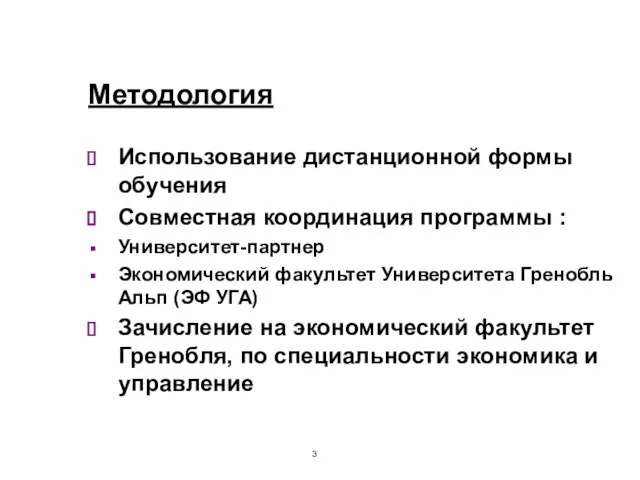 Методология

Использование дистанционной формы обучения

Совместная координация программы :

Университет-партнер

Экономический факультет Университета Гренобль Альп (ЭФ УГА)

Зачисление на экономический факультет Гренобля, по специальности экономика и управление

3